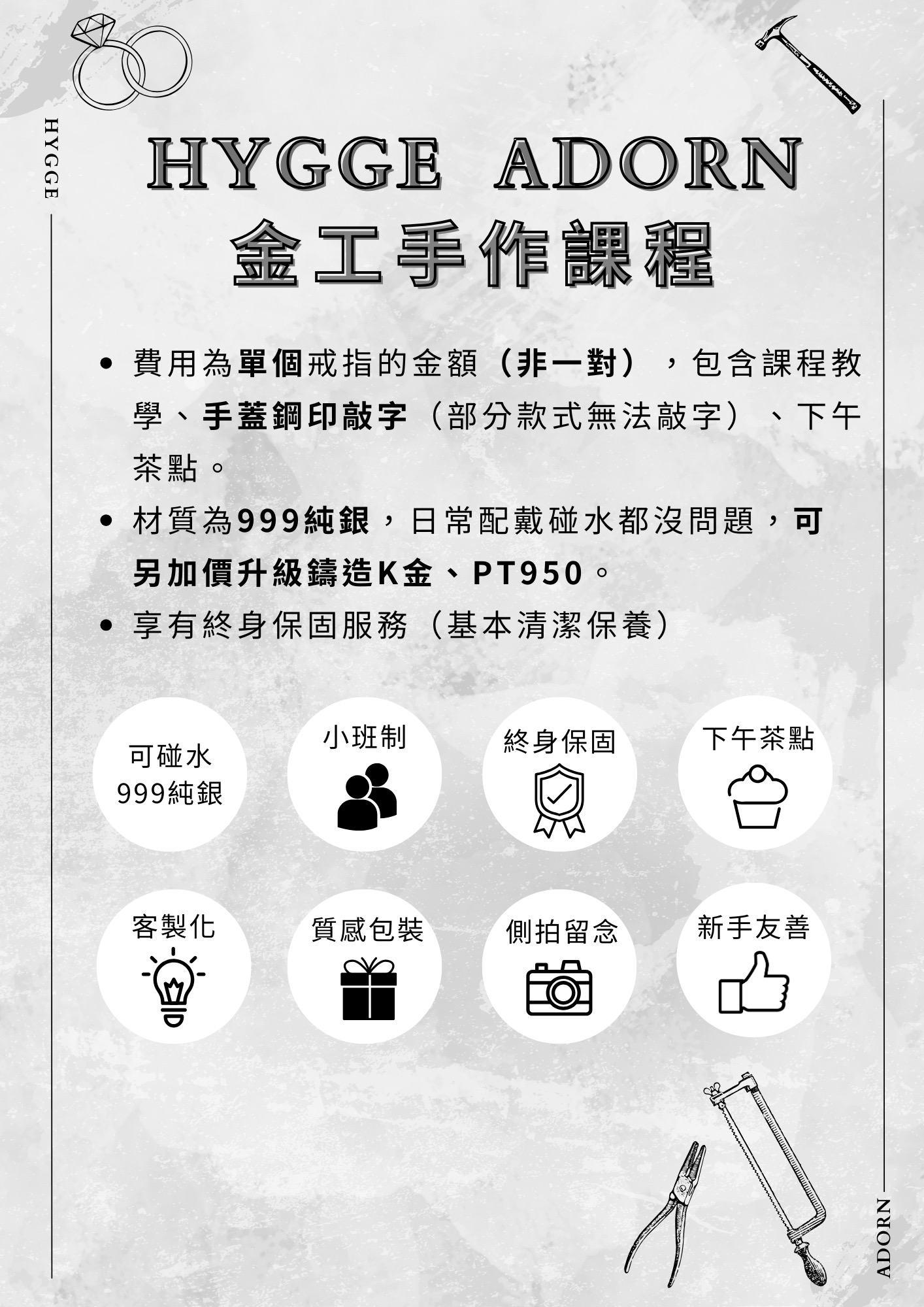 HYGGE

HYGGE ADORN
金工手作課程

• 費用為單個戒指的金額（非一對），包含課程教學、手蓋鋼印敲字（部分款式無法敲字）、下午茶點。
• 材質為999純銀，日常配戴碰水都沒問題，可另加價升級鑄造K金、PT950。
• 享有終身保固服務（基本清潔保養）

可碰水
999純銀

小班制

終身保固

下午茶點

客製化

質感包裝

側拍留念

新手友善

ADORN